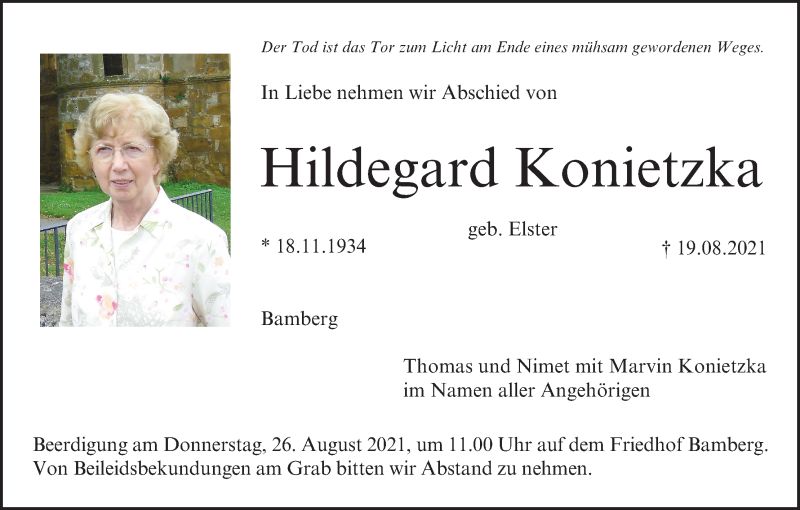 Der Tod ist das Tor zum Licht am Ende eines mühsam gewordenen Weges.

In Liebe nehmen wir Abschied von

Hildegard Konietzka

geb. Elster

* 18.11.1934

† 19.08.2021

Bamberg

Thomas und Nimet mit Marvin Konietzka
im Namen aller Angehörigen

Beerdigung am Donnerstag, 26. August 2021, um 11.00 Uhr auf dem Friedhof Bamberg.
Von Beileidsbekundungen am Grab bitten wir Abstand zu nehmen.